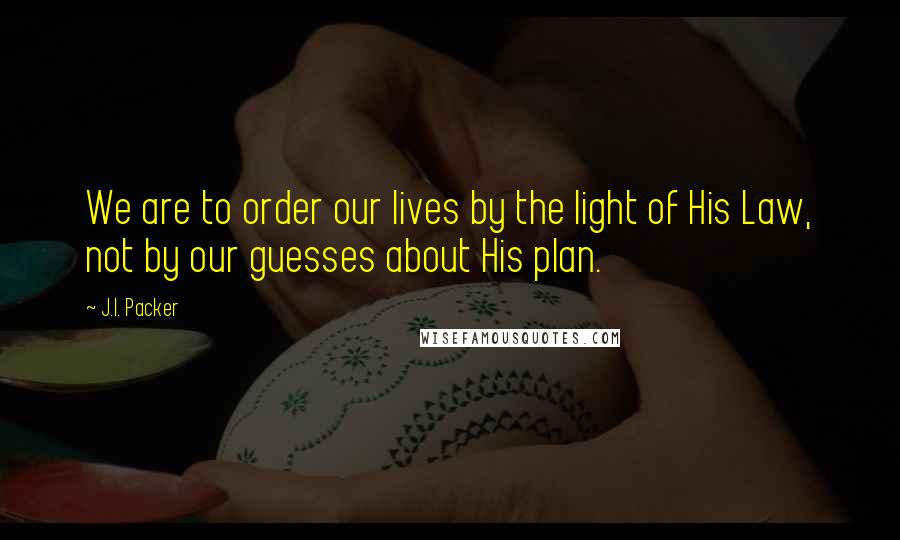 We are to order our lives by the light of His Law, not by our guesses about His plan.

~ J.I. Packer

WISEFAMOUSQUOTES.COM